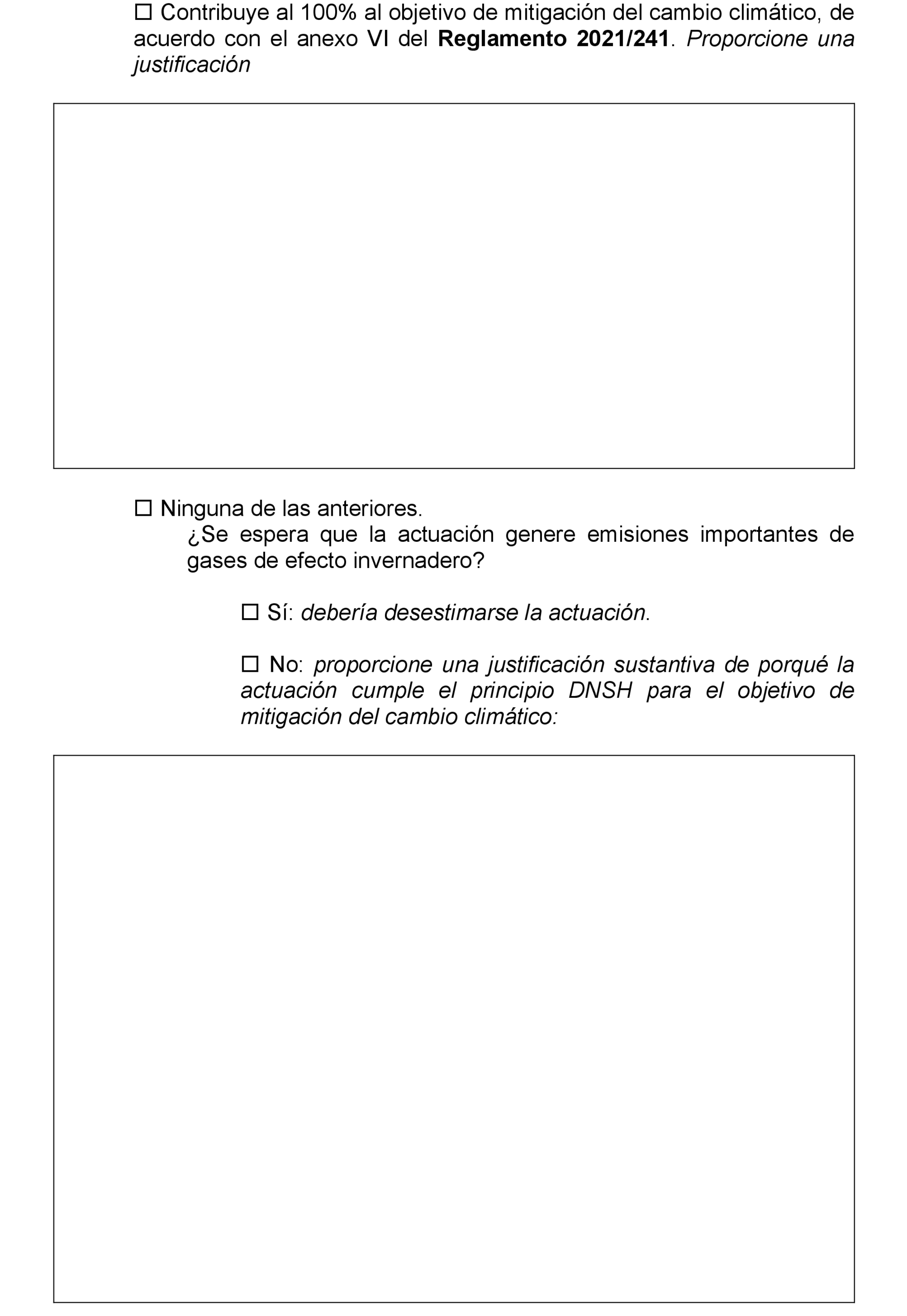 ☐ Contribuye al 100% al objetivo de mitigación del cambio climático, de acuerdo con el anexo VI del Reglamento 2021/241. Proporcione una justificación

☐ Ninguna de las anteriores.
¿Se espera que la actuación genere emisiones importantes de gases de efecto invernadero?

☐ Sí: debería desestimarse la actuación.

☐ No: proporcione una justificación sustantiva de porqué la actuación cumple el principio DNSH para el objetivo de mitigación del cambio climático: